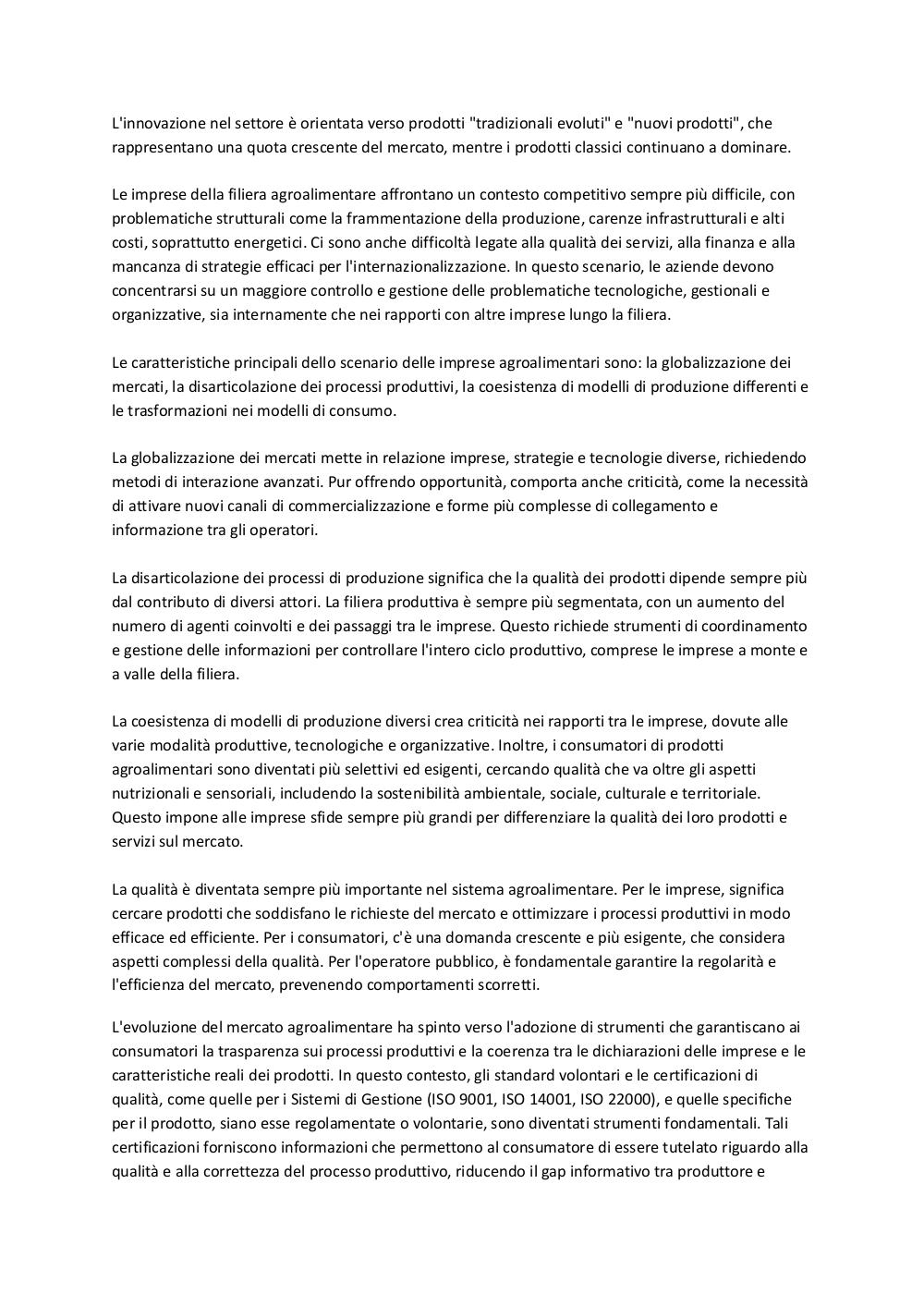 L'innovazione nel settore è orientata verso prodotti "tradizionali evoluti" e "nuovi prodotti", che rappresentano una quota crescente del mercato, mentre i prodotti classici continuano a dominare.

Le imprese della filiera agroalimentare affrontano un contesto competitivo sempre più difficile, con problematiche strutturali come la frammentazione della produzione, carenze infrastrutturali e alti costi, soprattutto energetici. Ci sono anche difficoltà legate alla qualità dei servizi, alla finanza e alla mancanza di strategie efficaci per l'internazionalizzazione. In questo scenario, le aziende devono concentrarsi su un maggiore controllo e gestione delle problematiche tecnologiche, gestionali e organizzative, sia internamente che nei rapporti con altre imprese lungo la filiera.

Le caratteristiche principali dello scenario delle imprese agroalimentari sono: la globalizzazione dei mercati, la disarticolazione dei processi produttivi, la coesistenza di modelli di produzione differenti e le trasformazioni nei modelli di consumo.

La globalizzazione dei mercati mette in relazione imprese, strategie e tecnologie diverse, richiedendo metodi di interazione avanzati. Pur offrendo opportunità, comporta anche criticità, come la necessità di attivare nuovi canali di commercializzazione e forme più complesse di collegamento e informazione tra gli operatori.

La disarticolazione dei processi di produzione significa che la qualità dei prodotti dipende sempre più dal contributo di diversi attori. La filiera produttiva è sempre più segmentata, con un aumento del numero di agenti coinvolti e dei passaggi tra le imprese. Questo richiede strumenti di coordinamento e gestione delle informazioni per controllare l'intero ciclo produttivo, comprese le imprese a monte e a valle della filiera.

La coesistenza di modelli di produzione diversi crea criticità nei rapporti tra le imprese, dovute alle varie modalità produttive, tecnologiche e organizzative. Inoltre, i consumatori di prodotti agroalimentari sono diventati più selettivi ed esigenti, cercando qualità che va oltre gli aspetti nutrizionali e sensoriali, includendo la sostenibilità ambientale, sociale, culturale e territoriale. Questo impone alle imprese sfide sempre più grandi per differenziare la qualità dei loro prodotti e servizi sul mercato.

La qualità è diventata sempre più importante nel sistema agroalimentare. Per le imprese, significa cercare prodotti che soddisfano le richieste del mercato e ottimizzare i processi produttivi in modo efficace ed efficiente. Per i consumatori, c'è una domanda crescente e più esigente, che considera aspetti complessi della qualità. Per l'operatore pubblico, è fondamentale garantire la regolarità e l'efficienza del mercato, prevenendo comportamenti scorretti.

L'evoluzione del mercato agroalimentare ha spinto verso l'adozione di strumenti che garantiscano ai consumatori la trasparenza sui processi produttivi e la coerenza tra le dichiarazioni delle imprese e le caratteristiche reali dei prodotti. In questo contesto, gli standard volontari e le certificazioni di qualità, come quelle per i Sistemi di Gestione (ISO 9001, ISO 14001, ISO 22000), e quelle specifiche per il prodotto, siano esse regolamentate o volontarie, sono diventati strumenti fondamentali. Tali certificazioni forniscono informazioni che permettono al consumatore di essere tutelato riguardo alla qualità e alla correttezza del processo produttivo, riducendo il gap informativo tra produttore e